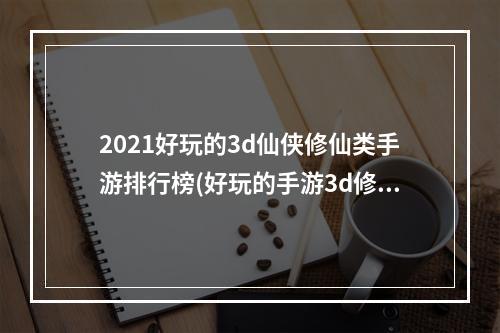 2021好玩的3d仙侠修仙类手游排行榜(好玩的手游3d修...